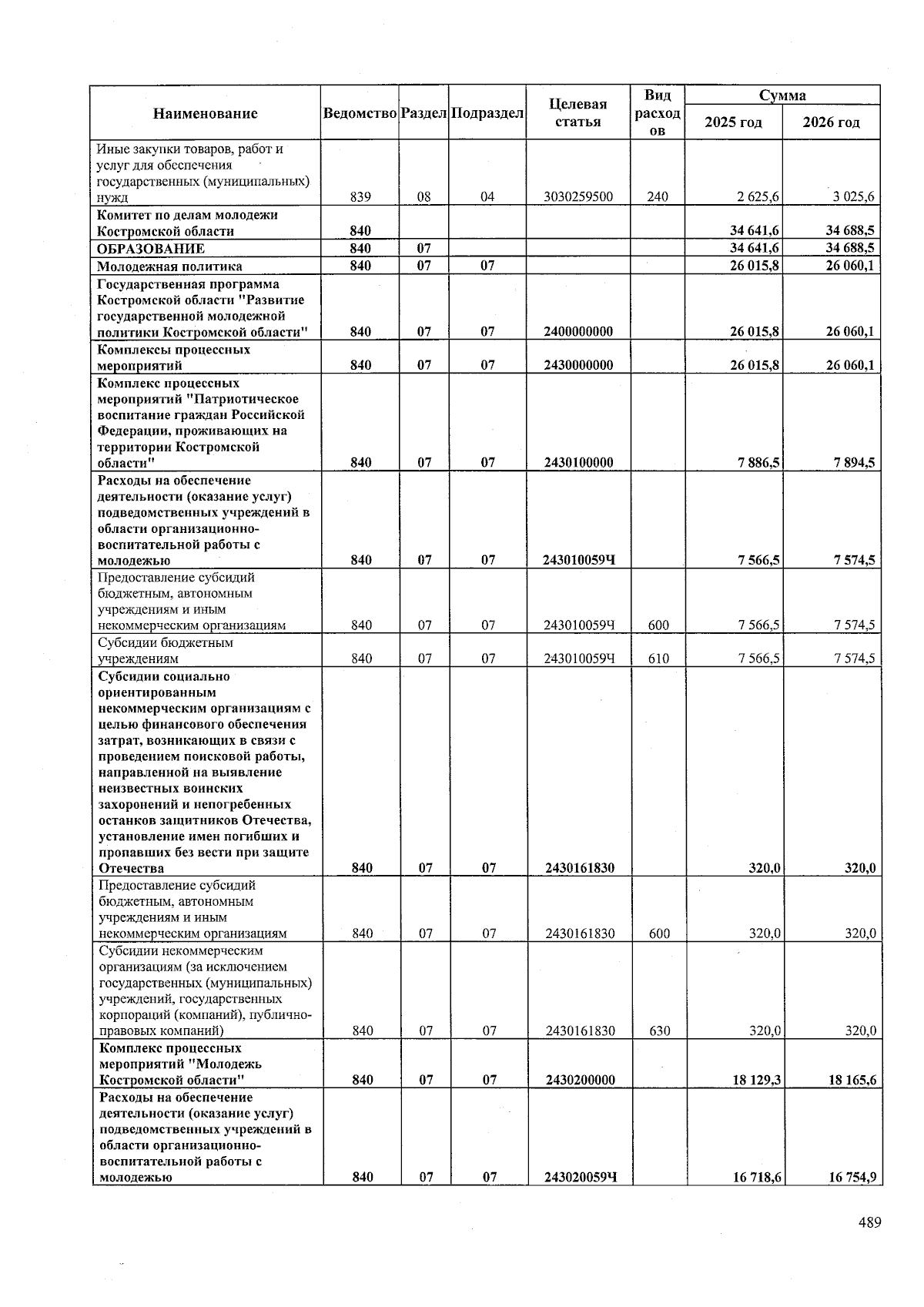 | Наименование | Ведомство | Раздел | Подраздел | Целевая статья | Вид расходов | Сумма 2025 год | Сумма 2026 год |
|---|---|---|---|---|---|---|---|
| Иные закупки товаров, работ и услуг для обеспечения государственных (муниципальных) нужд | 839 | 08 | 04 | 3030259500 | 240 | 2 625,6 | 3 025,6 |
| Комитет по делам молодежи Костромской области | 840 | | | | | 34 641,6 | 34 688,5 |
| ОБРАЗОВАНИЕ | 840 | 07 | | | | 34 641,6 | 34 688,5 |
| Молодежная политика | 840 | 07 | 07 | | | 26 015,8 | 26 060,1 |
| Государственная программа Костромской области "Развитие государственной молодежной политики Костромской области" | 840 | 07 | 07 | 2400000000 | | 26 015,8 | 26 060,1 |
| Комплексы процессных мероприятий | 840 | 07 | 07 | 2430000000 | | 26 015,8 | 26 060,1 |
| Комплекс процессных мероприятий "Патриотическое воспитание граждан Российской Федерации, проживающих на территории Костромской области" | 840 | 07 | 07 | 2430100000 | | 7 886,5 | 7 894,5 |
| Расходы на обеспечение деятельности (оказание услуг) подведомственных учреждений в области организационно-воспитательной работы с молодежью | 840 | 07 | 07 | 243010059Ч | | 7 566,5 | 7 574,5 |
| Предоставление субсидий бюджетным, автономным учреждениям и иным некоммерческим организациям | 840 | 07 | 07 | 243010059Ч | 600 | 7 566,5 | 7 574,5 |
| Субсидии бюджетным учреждениям | 840 | 07 | 07 | 243010059Ч | 610 | 7 566,5 | 7 574,5 |
| Субсидии социально ориентированным некоммерческим организациям с целью финансового обеспечения затрат, возникающих в связи с проведением поисковой работы, направленной на выявление неизвестных воинских захоронений и непогребенных останков защитников Отечества, установление имен погибших и пропавших без вести при защите Отечества | 840 | 07 | 07 | 2430161830 | | 320,0 | 320,0 |
| Предоставление субсидий бюджетным, автономным учреждениям и иным некоммерческим организациям | 840 | 07 | 07 | 2430161830 | 600 | 320,0 | 320,0 |
| Субсидии некоммерческим организациям (за исключением государственных (муниципальных) учреждений, государственных корпораций (компаний), публично-правовых компаний) | 840 | 07 | 07 | 2430161830 | 630 | 320,0 | 320,0 |
| Комплекс процессных мероприятий "Молодежь Костромской области" | 840 | 07 | 07 | 2430200000 | | 18 129,3 | 18 165,6 |
| Расходы на обеспечение деятельности (оказание услуг) подведомственных учреждений в области организационно-воспитательной работы с молодежью | 840 | 07 | 07 | 243020059Ч | | 16 718,6 | 16 754,9 |

489